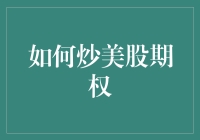 如何炒美股期权